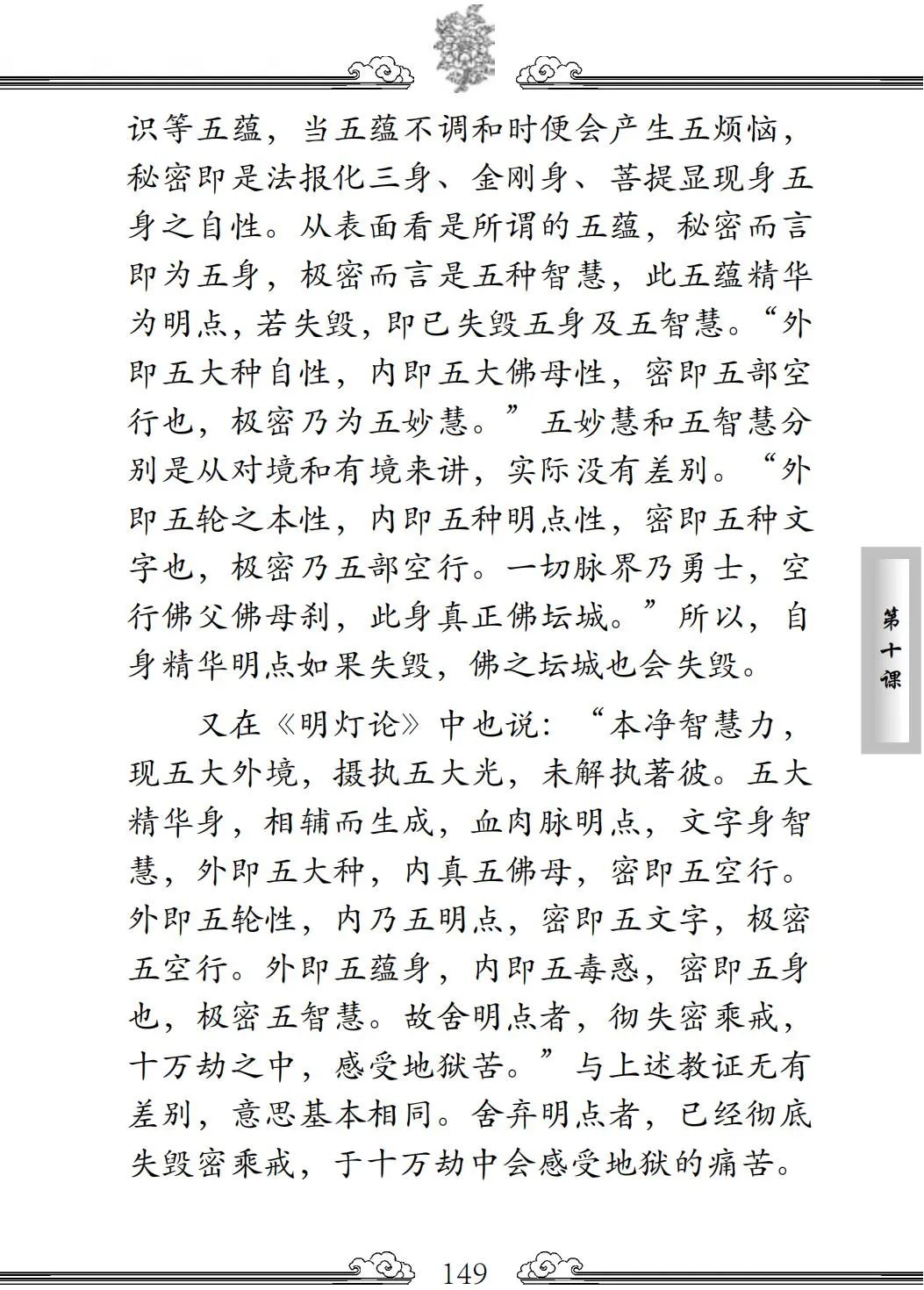 识等五蕴，当五蕴不调和时便会产生五烦恼，秘密即是法报化三身、金刚身、菩提显现身五身之自性。从表面看是所谓的五蕴，秘密而言即为五身，极密而言是五种智慧，此五蕴精华为明点，若失毁，即已失毁五身及五智慧。“外即五大种自性，内即五大佛母性，密即五部空行也，极密乃为五妙慧。”五妙慧和五智慧分别是从对境和有境来讲，实际没有差别。“外即五轮之本性，内即五种明点性，密即五种文字也，极密乃五部空行。一切脉界乃勇士，空行佛父佛母刹，此身真正佛坛城。”所以，自身精华明点如果失毁，佛之坛城也会失毁。

又在《明灯论》中也说：“本净智慧力，现五大外境，摄执五大光，未解执著彼。五大精华身，相辅而生成，血肉脉明点，文字身智慧，外即五大种，内真五佛母，密即五空行。外即五轮性，内乃五明点，密即五文字，极密五空行。外即五蕴身，内即五毒惑，密即五身也，极密五智慧。故舍明点者，彻失密乘戒，十万劫之中，感受地狱苦。”与上述教证无有差别，意思基本相同。舍弃明点者，已经彻底失毁密乘戒，于十万劫中会感受地狱的痛苦。

第十课

149